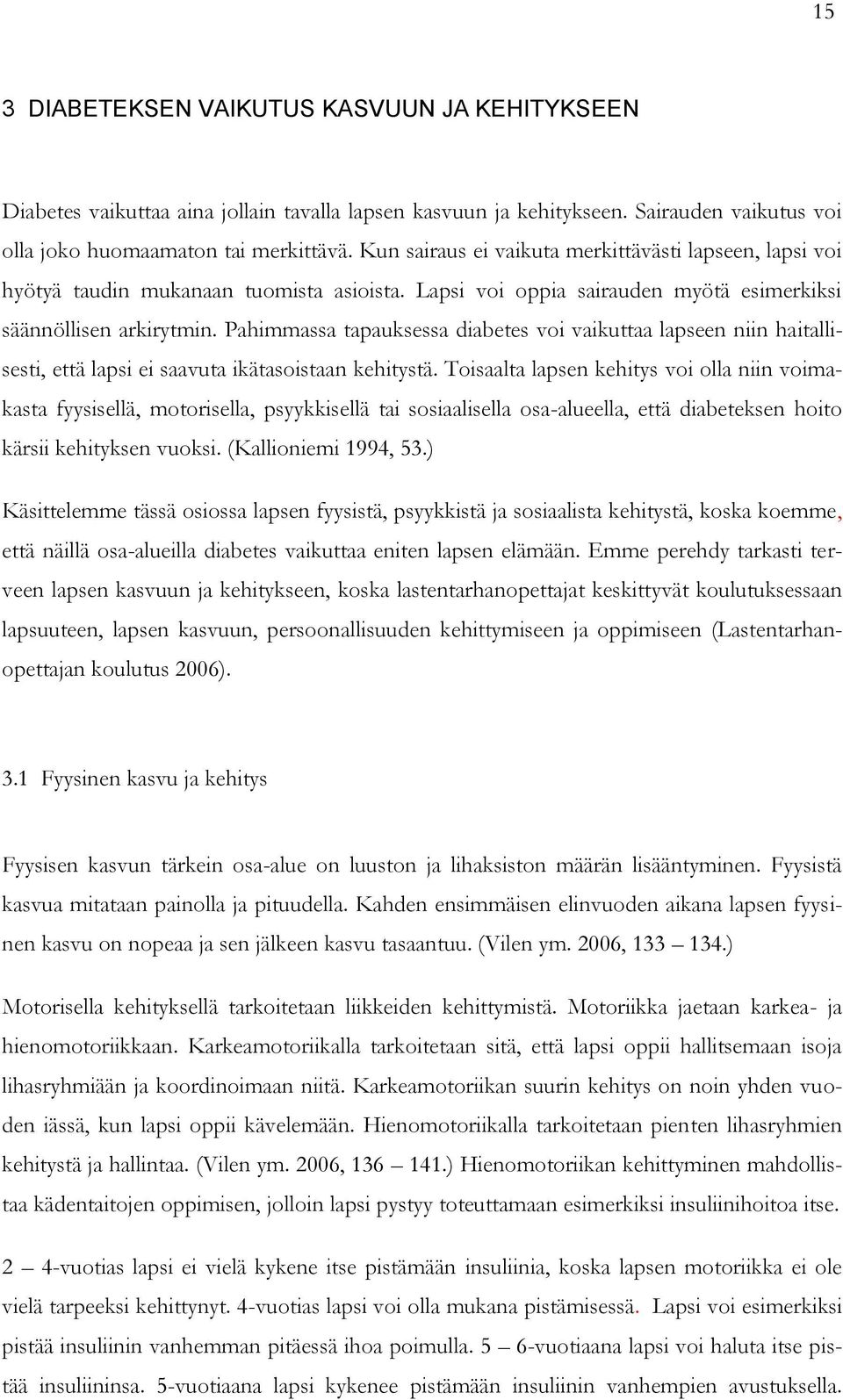 15

3 DIABETEKSEN VAIKUTUS KASVUUN JA KEHITYKSEEN

Diabetes vaikuttaa aina jollain tavalla lapsen kasvuun ja kehitykseen. Sairauden vaikutus voi olla joko huomaamaton tai merkittävä. Kun sairaus ei vaikuta merkittävästi lapseen, lapsi voi hyötyä taudin mukanaan tuomista asioista. Lapsi voi oppia sairauden myötä esimerkiksi säännöllisen arkirytmin. Pahimmassa tapauksessa diabetes voi vaikuttaa lapseen niin haitallisesti, että lapsi ei saavuta ikätasoistaan kehitystä. Toisaalta lapsen kehitys voi olla niin voimakasta fyysisellä, motorisella, psyykkisellä tai sosiaalisella osa-alueella, että diabeteksen hoito kärsii kehityksen vuoksi. (Kallioniemi 1994, 53.)

Käsittelemme tässä osiossa lapsen fyysistä, psyykkistä ja sosiaalista kehitystä, koska koemme, että näillä osa-alueilla diabetes vaikuttaa eniten lapsen elämään. Emme perehdy tarkasti terveen lapsen kasvuun ja kehitykseen, koska lastentarhanopettajat keskittyvät koulutuksessaan lapsuuteen, lapsen kasvuun, persoonallisuuden kehittymiseen ja oppimiseen (Lastentarhanopettajan koulutus 2006).

3.1 Fyysinen kasvu ja kehitys

Fyysisen kasvun tärkein osa-alue on luuston ja lihaksiston määrän lisääntyminen. Fyysistä kasvua mitataan painolla ja pituudella. Kahden ensimmäisen elinvuoden aikana lapsen fyysinen kasvu on nopeaa ja sen jälkeen kasvu tasaantuu. (Vilen ym. 2006, 133 – 134.)

Motorisella kehityksellä tarkoitetaan liikkeiden kehittymistä. Motoriikka jaetaan karkea- ja hienomotoriikkaan. Karkeamotoriikalla tarkoitetaan sitä, että lapsi oppii hallitsemaan isoja lihasryhmiään ja koordinoimaan niitä. Karkeamotoriikan suurin kehitys on noin yhden vuoden iässä, kun lapsi oppii kävelemään. Hienomotoriikalla tarkoitetaan pienten lihasryhmien kehitystä ja hallintaa. (Vilen ym. 2006, 136 – 141.) Hienomotoriikan kehittyminen mahdollistaa kädentaitojen oppimisen, jolloin lapsi pystyy toteuttamaan esimerkiksi insuliinihoitoa itse.

2 – 4-vuotias lapsi ei vielä kykene itse pistämään insuliinia, koska lapsen motoriikka ei ole vielä tarpeeksi kehittynyt. 4-vuotias lapsi voi olla mukana pistämisessä. Lapsi voi esimerkiksi pistää insuliinin vanhemman pitäessä ihoa poimulla. 5 – 6-vuotiaana lapsi voi haluta itse pistää insuliininsa. 5-vuotiaana lapsi kykenee pistämään insuliinin vanhempien avustuksella.